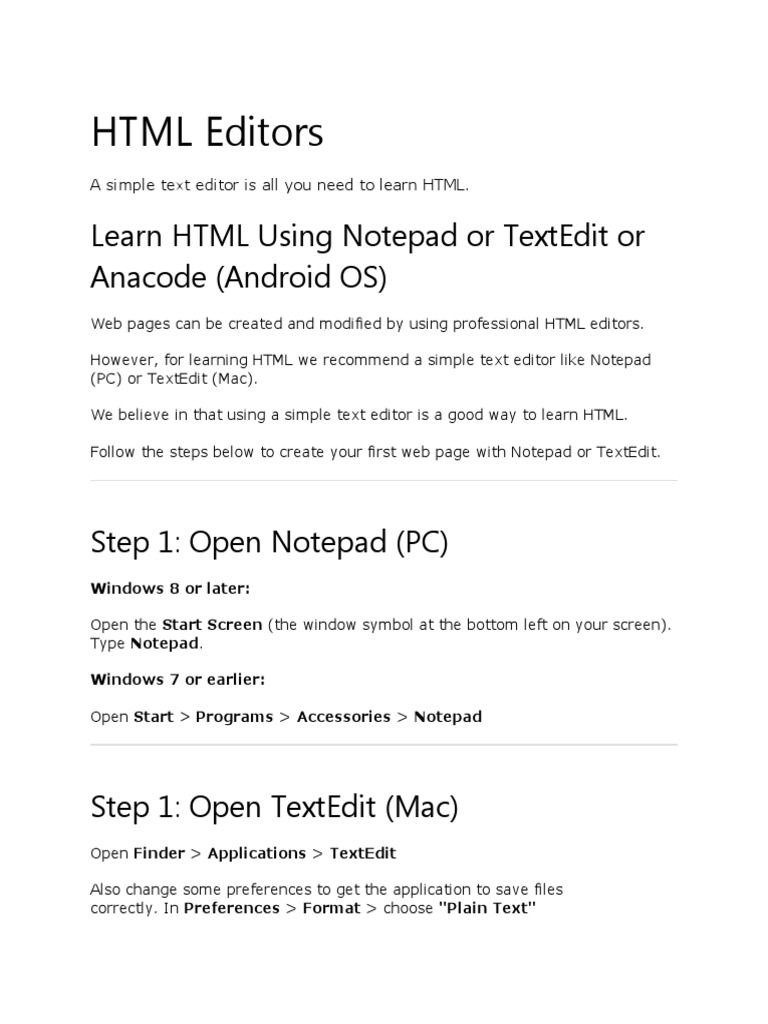 HTML Editors

A simple text editor is all you need to learn HTML.

Learn HTML Using Notepad or TextEdit or Anacode (Android OS)

Web pages can be created and modified by using professional HTML editors.

However, for learning HTML we recommend a simple text editor like Notepad (PC) or TextEdit (Mac).

We believe in that using a simple text editor is a good way to learn HTML.

Follow the steps below to create your first web page with Notepad or TextEdit.

Step 1: Open Notepad (PC)

Windows 8 or later:

Open the Start Screen (the window symbol at the bottom left on your screen). Type Notepad.

Windows 7 or earlier:

Open Start > Programs > Accessories > Notepad

Step 1: Open TextEdit (Mac)

Open Finder > Applications > TextEdit

Also change some preferences to get the application to save files correctly. In Preferences > Format > choose "Plain Text"